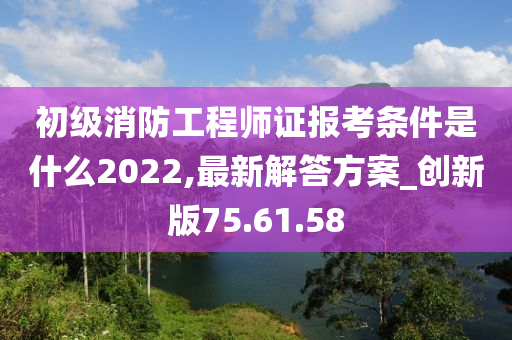 初级消防工程师证报考条件是什么2022,最新解答方案_创新版75.61.58